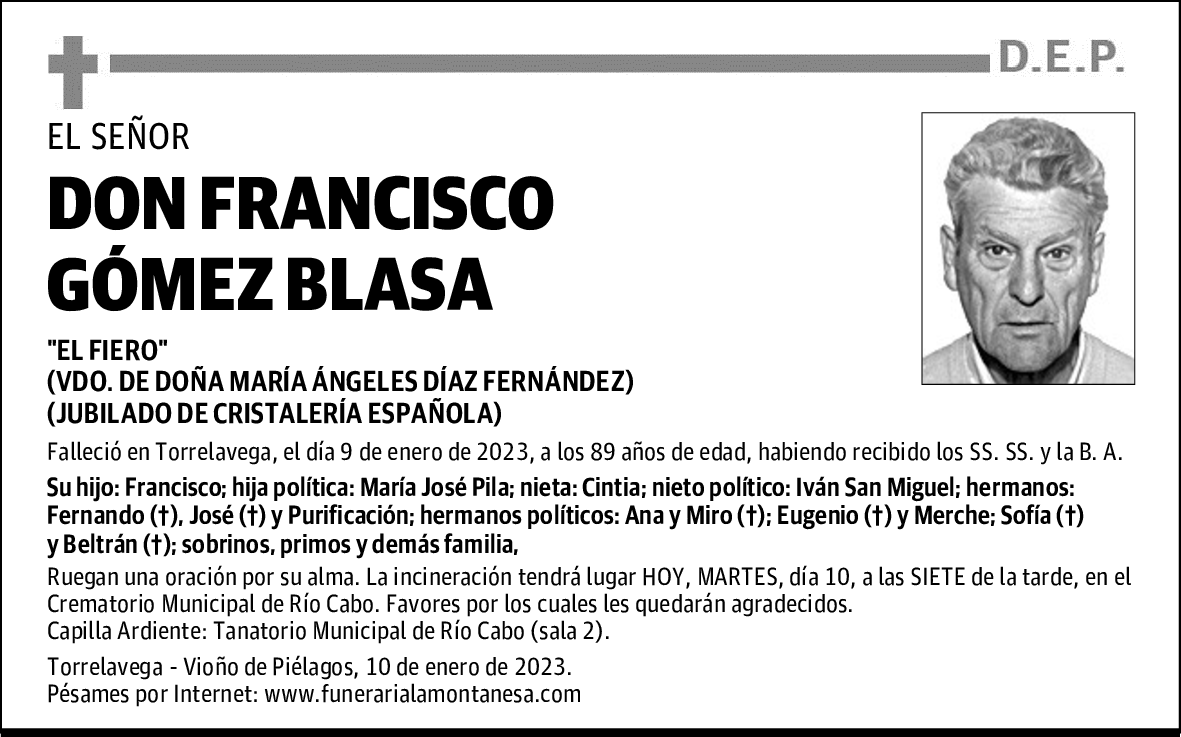 D.E.P.

EL SEÑOR

DON FRANCISCO GÓMEZ BLASA

"EL FIERO"
(VDO. DE DOÑA MARÍA ÁNGELES DÍAZ FERNÁNDEZ)
(JUBILADO DE CRISTALERÍA ESPAÑOLA)

Falleció en Torrelavega, el día 9 de enero de 2023, a los 89 años de edad, habiendo recibido los SS. SS. y la B. A.

Su hijo: Francisco; hija política: María José Pila; nieta: Cintia; nieto político: Iván San Miguel; hermanos: Fernando (†), José (†) y Purificación; hermanos políticos: Ana y Miro (†); Eugenio (†) y Merche; Sofía (†) y Beltrán (†); sobrinos, primos y demás familia,

Ruegan una oración por su alma. La incineración tendrá lugar HOY, MARTES, día 10, a las SIETE de la tarde, en el Crematorio Municipal de Río Cabo. Favores por los cuales les quedarán agradecidos.
Capilla Ardiente: Tanatorio Municipal de Río Cabo (sala 2).

Torrelavega - Vioño de Piélagos, 10 de enero de 2023.
Pésames por Internet: www.funerarialamontanesa.com